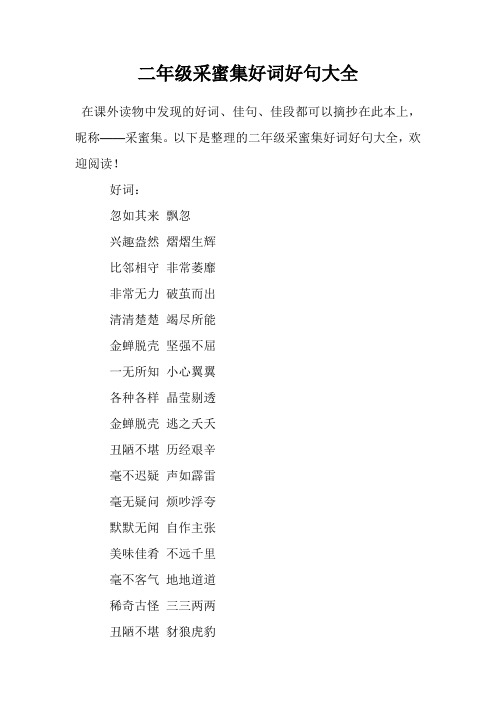 二年级采蜜集好词好句大全

在课外读物中发现的好词、佳句、佳段都可以摘抄在此本上，昵称——采蜜集。以下是整理的二年级采蜜集好词好句大全，欢迎阅读！

好词：

忽如其来 飘忽

兴趣盎然 熠熠生辉

比邻相守 非常萎靡

非常无力 破茧而出

清清楚楚 竭尽所能

金蝉脱壳 坚强不屈

一无所知 小心翼翼

各种各样 晶莹剔透

金蝉脱壳 逃之夭夭

丑陋不堪 历经艰辛

毫不迟疑 声如霹雷

毫无疑问 烦吵浮夸

默默无闻 自作主张

美味佳肴 不远千里

毫不客气 地地道道

稀奇古怪 三三两两

丑陋不堪 豺狼虎豹